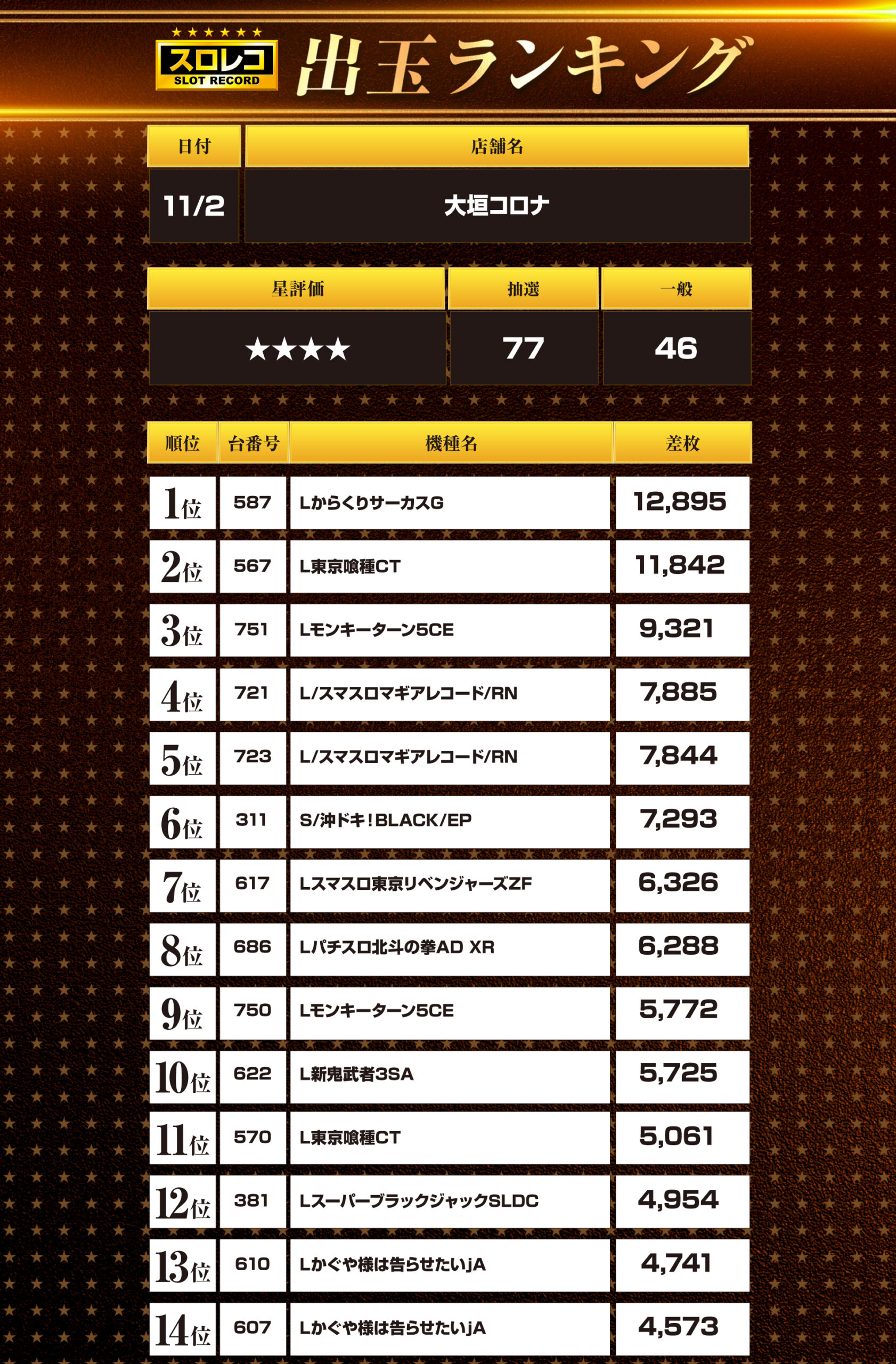 スロレコ
SLOT RECORD
出玉ランキング

| 日付 | 店舗名 |
|---|---|
| 11/2 | 大垣コロナ |

| 星評価 | 抽選 | 一般 |
|---|---|---|
| ★★★★ | 77 | 46 |

| 順位 | 台番号 | 機種名 | 差枚 |
|---|---|---|---|
| 1位 | 587 | LからくりサーカスG | 12,895 |
| 2位 | 567 | L東京喰種CT | 11,842 |
| 3位 | 751 | Lモンキーターン5CE | 9,321 |
| 4位 | 721 | L/スマスロマギアレコード/RN | 7,885 |
| 5位 | 723 | L/スマスロマギアレコード/RN | 7,844 |
| 6位 | 311 | S/沖ドキ!BLACK/EP | 7,293 |
| 7位 | 617 | Lスマスロ東京リベンジャーズZF | 6,326 |
| 8位 | 686 | Lパチスロ北斗の拳AD XR | 6,288 |
| 9位 | 750 | Lモンキーターン5CE | 5,772 |
| 10位 | 622 | L新鬼武者3SA | 5,725 |
| 11位 | 570 | L東京喰種CT | 5,061 |
| 12位 | 381 | LスーパーブラックジャックSLDC | 4,954 |
| 13位 | 610 | Lかぐや様は告らせたいjA | 4,741 |
| 14位 | 607 | Lかぐや様は告らせたいjA | 4,573 |